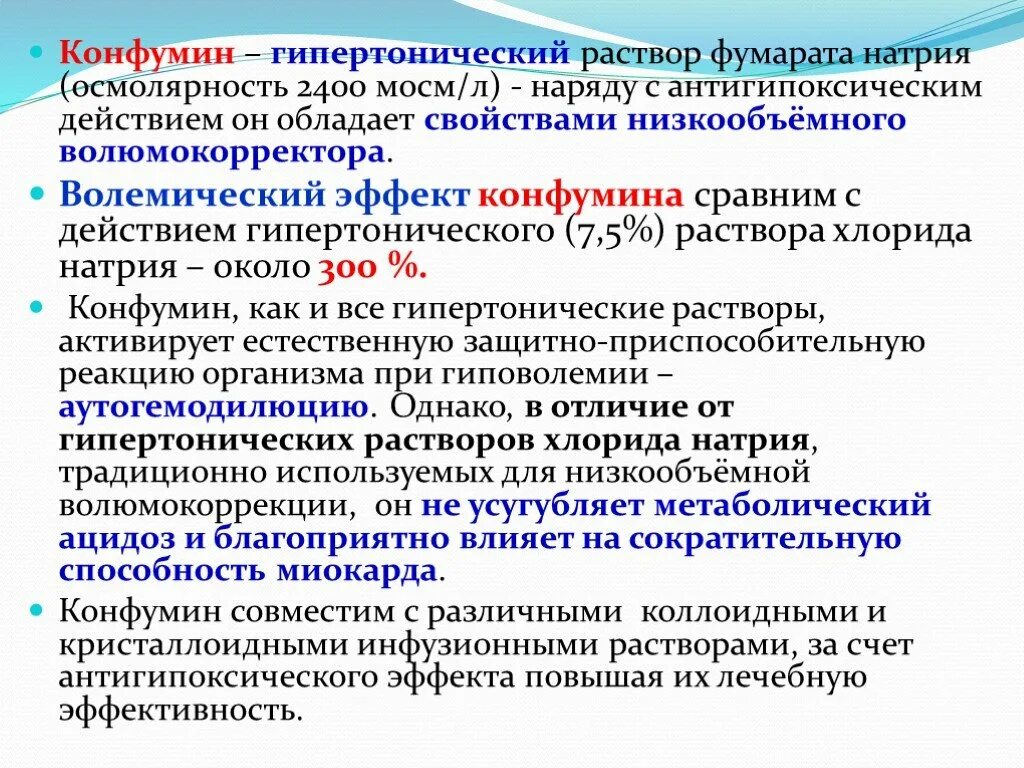 Конфумин – гипертонический раствор фумарата натрия (осмолярность 2400 мосм/л) - наряду с антигипоксическим действием он обладает свойствами низкообъёмного волюмокорректора.

Волемический эффект конфумина сравним с действием гипертонического (7,5%) раствора хлорида натрия – около 300 %.

Конфумин, как и все гипертонические растворы, активирует естественную защитно-приспособительную реакцию организма при гиповолемии – аутогемодилюцию. Однако, в отличие от гипертонических растворов хлорида натрия, традиционно используемых для низкообъёмной волюмокоррекции, он не усугубляет метаболический ацидоз и благоприятно влияет на сократительную способность миокарда.

Конфумин совместим с различными коллоидными и кристаллоидными инфузионными растворами, за счет антигипоксического эффекта повышая их лечебную эффективность.